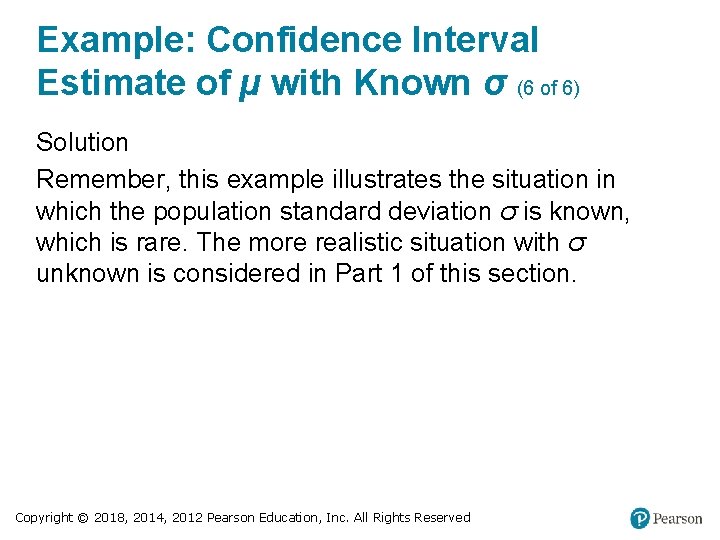 Example: Confidence Interval Estimate of $\mu$ with Known $\sigma$ (6 of 6)

Solution

Remember, this example illustrates the situation in which the population standard deviation $\sigma$ is known, which is rare. The more realistic situation with $\sigma$ unknown is considered in Part 1 of this section.

Copyright © 2018, 2014, 2012 Pearson Education, Inc. All Rights Reserved

Pearson